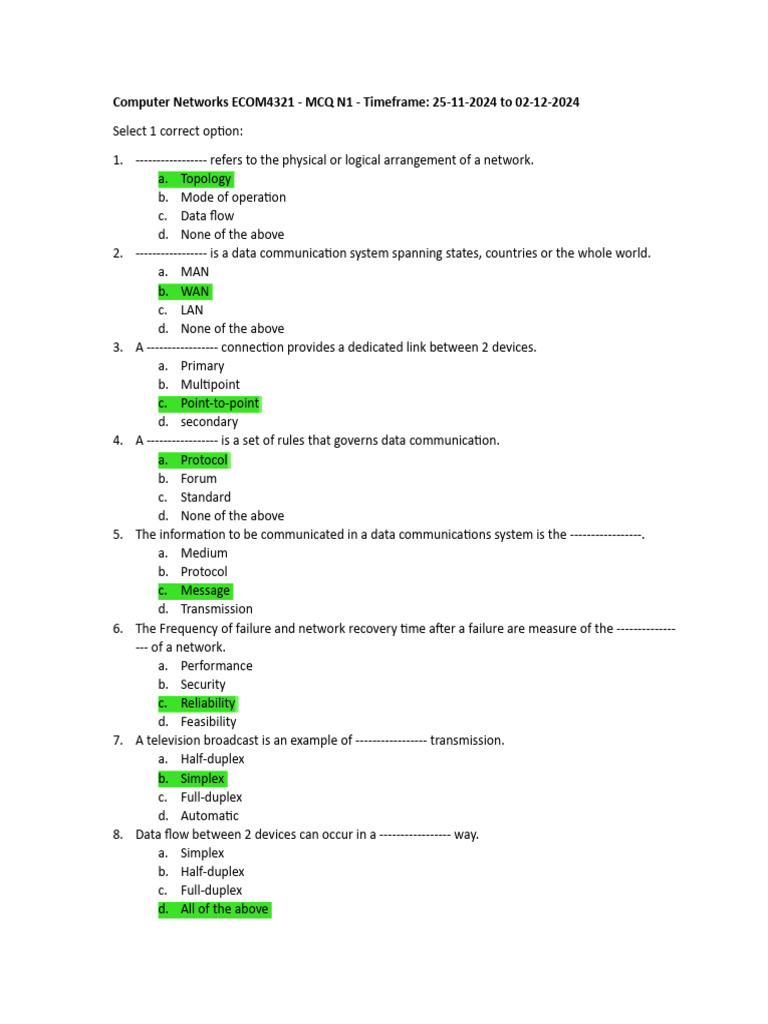 Computer Networks ECOM4321 - MCQ N1 - Timeframe: 25-11-2024 to 02-12-2024

Select 1 correct option:

1. ----------------- refers to the physical or logical arrangement of a network.
a. Topology
b. Mode of operation
c. Data flow
d. None of the above
2. ----------------- is a data communication system spanning states, countries or the whole world.
a. MAN
b. WAN
c. LAN
d. None of the above
3. A ----------------- connection provides a dedicated link between 2 devices.
a. Primary
b. Multipoint
c. Point-to-point
d. secondary
4. A ----------------- is a set of rules that governs data communication.
a. Protocol
b. Forum
c. Standard
d. None of the above
5. The information to be communicated in a data communications system is the -----------------.
a. Medium
b. Protocol
c. Message
d. Transmission
6. The Frequency of failure and network recovery time after a failure are measure of the ----------------- of a network.
a. Performance
b. Security
c. Reliability
d. Feasibility
7. A television broadcast is an example of ----------------- transmission.
a. Half-duplex
b. Simplex
c. Full-duplex
d. Automatic
8. Data flow between 2 devices can occur in a ----------------- way.
a. Simplex
b. Half-duplex
c. Full-duplex
d. All of the above